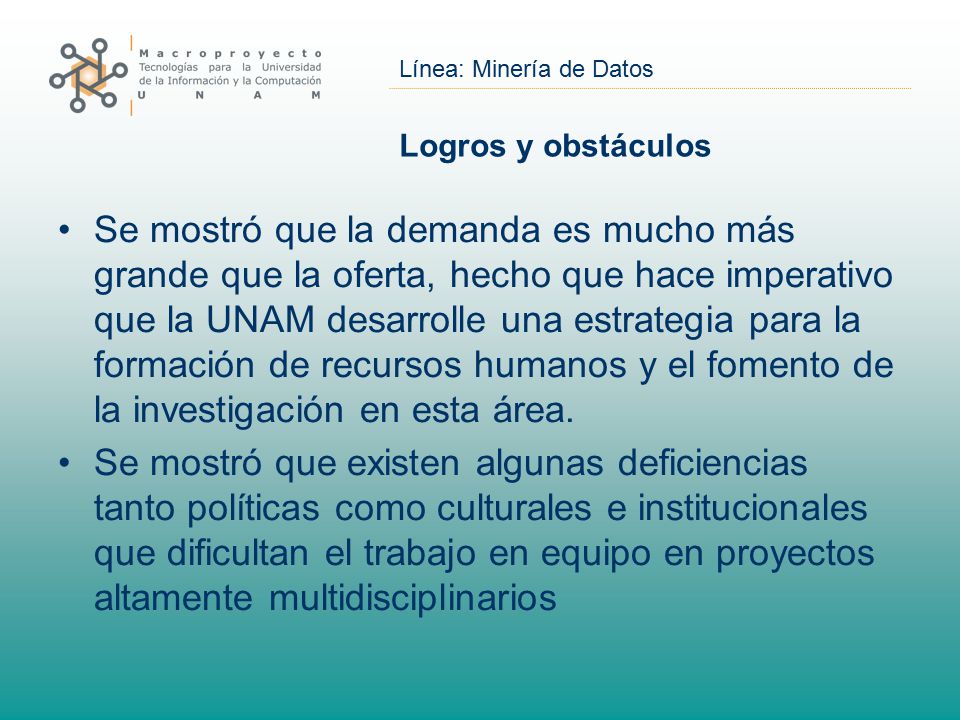 Macroproyecto
Tecnologías para la Universidad de la Información y la Computación
U N A M

Línea: Minería de Datos

Logros y obstáculos

• Se mostró que la demanda es mucho más grande que la oferta, hecho que hace imperativo que la UNAM desarrolle una estrategia para la formación de recursos humanos y el fomento de la investigación en esta área.
• Se mostró que existen algunas deficiencias tanto políticas como culturales e institucionales que dificultan el trabajo en equipo en proyectos altamente multidisciplinarios